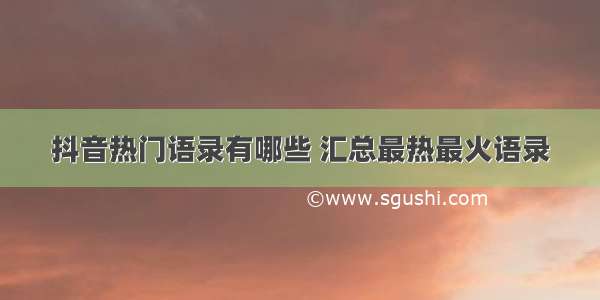 抖音热门语录有哪些 汇总最热最火语录

©www.sgushi.com